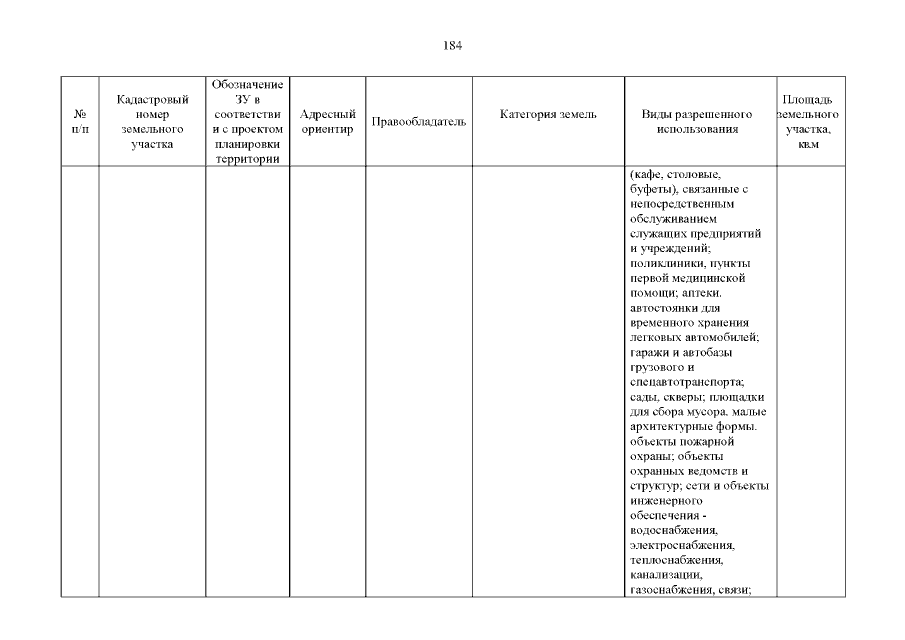 184

| № п/п | Кадастровый номер земельного участка | Обозначение ЗУ в соответствии с проектом планировки территории | Адресный ориентир | Правообладатель | Категория земель | Виды разрешенного использования | Площадь земельного участка, кв.м |
|---|---|---|---|---|---|---|---|
| | | | | | | (кафе, столовые, буфеты), связанные с непосредственным обслуживанием служащих предприятий и учреждений; поликлиники, пункты первой медицинской помощи; аптеки. автостоянки для временного хранения легковых автомобилей; гаражи и автобазы грузового и спецавтотранспорта; сады, скверы; площадки для сбора мусора. малые архитектурные формы. объекты пожарной охраны; объекты охранных ведомств и структур; сети и объекты инженерного обеспечения - водоснабжения, электроснабжения, теплоснабжения, канализации, газоснабжения, связи; | |